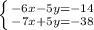 $\begin{cases} -6x-5y=-14 \\ -7x+5y=-38 \end{cases}$